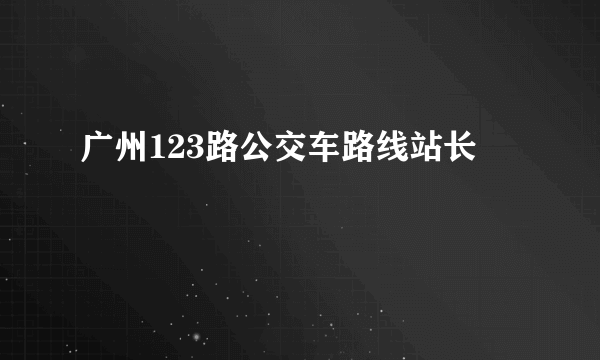 广州123路公交车路线站长